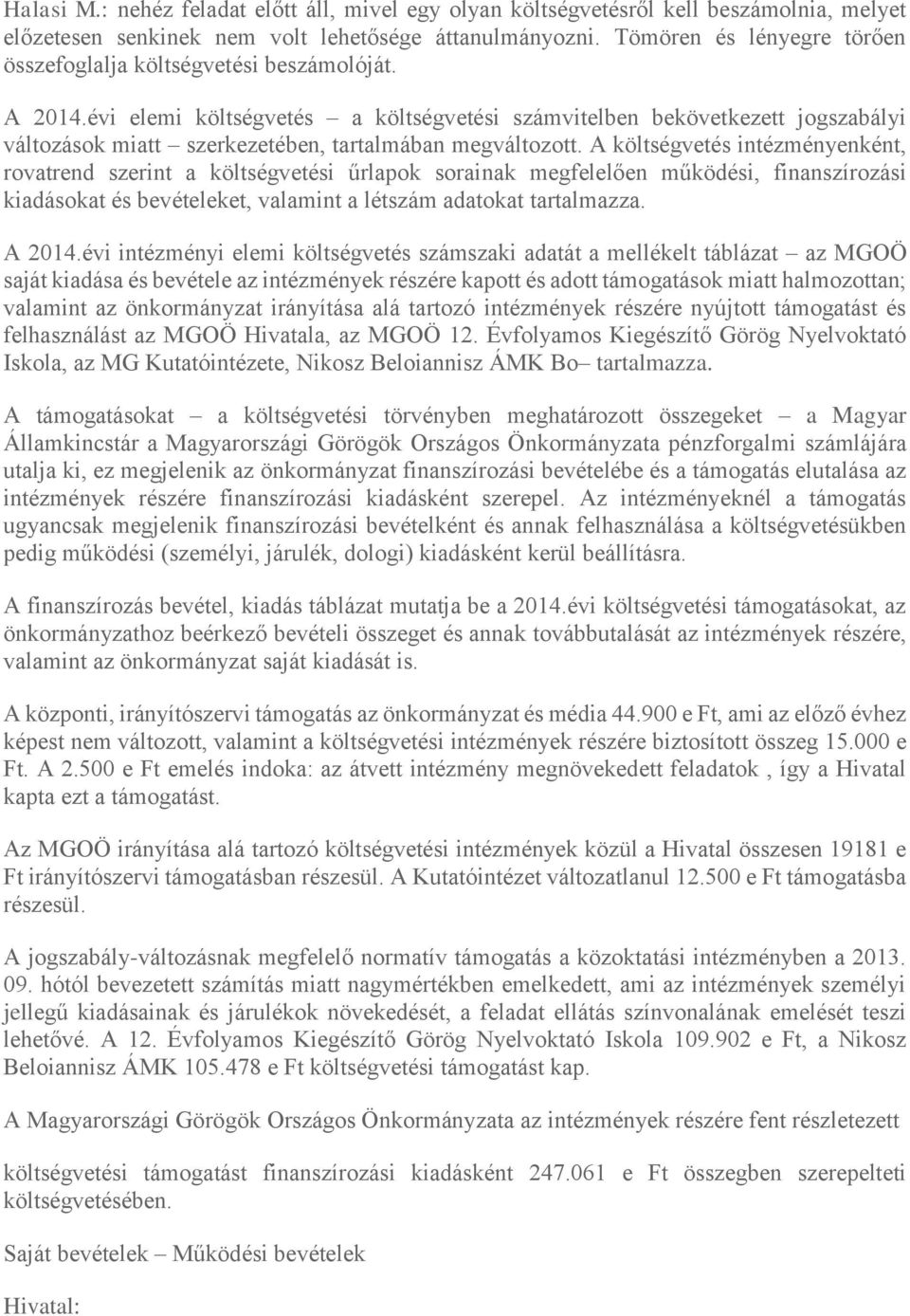 Halasi M.: nehéz feladat előtt áll, mivel egy olyan költségvetésről kell beszámolnia, melyet előzetesen senkinek nem volt lehetősége áttanulmányozni. Tömören és lényegre törően összefoglalja költségvetési beszámolóját.

A 2014.évi elemi költségvetés – a költségvetési számvitelben bekövetkezett jogszabályi változások miatt – szerkezetében, tartalmában megváltozott. A költségvetés intézményenként, rovatrend szerint a költségvetési űrlapok sorainak megfelelően működési, finanszírozási kiadásokat és bevételeket, valamint a létszám adatokat tartalmazza.

A 2014.évi intézményi elemi költségvetés számszaki adatát a mellékelt táblázat – az MGOÖ saját kiadása és bevétele az intézmények részére kapott és adott támogatások miatt halmozottan; valamint az önkormányzat irányítása alá tartozó intézmények részére nyújtott támogatást és felhasználást az MGOÖ Hivatala, az MGOÖ 12. Évfolyamos Kiegészítő Görög Nyelvoktató Iskola, az MG Kutatóintézete, Nikosz Beloiannisz ÁMK Bo– tartalmazza.

A támogatásokat – a költségvetési törvényben meghatározott összegeket – a Magyar Államkincstár a Magyarországi Görögök Országos Önkormányzata pénzforgalmi számlájára utalja ki, ez megjelenik az önkormányzat finanszírozási bevételébe és a támogatás elutalása az intézmények részére finanszírozási kiadásként szerepel. Az intézményeknél a támogatás ugyancsak megjelenik finanszírozási bevételként és annak felhasználása a költségvetésükben pedig működési (személyi, járulék, dologi) kiadásként kerül beállításra.

A finanszírozás bevétel, kiadás táblázat mutatja be a 2014.évi költségvetési támogatásokat, az önkormányzathoz beérkező bevételi összeget és annak továbbutalását az intézmények részére, valamint az önkormányzat saját kiadását is.

A központi, irányítószervi támogatás az önkormányzat és média 44.900 e Ft, ami az előző évhez képest nem változott, valamint a költségvetési intézmények részére biztosított összeg 15.000 e Ft. A 2.500 e Ft emelés indoka: az átvett intézmény megnövekedett feladatok , így a Hivatal kapta ezt a támogatást.

Az MGOÖ irányítása alá tartozó költségvetési intézmények közül a Hivatal összesen 19181 e Ft irányítószervi támogatásban részesül. A Kutatóintézet változatlanul 12.500 e Ft támogatásba részesül.

A jogszabály-változásnak megfelelő normatív támogatás a közoktatási intézményben a 2013. 09. hótól bevezetett számítás miatt nagymértékben emelkedett, ami az intézmények személyi jellegű kiadásainak és járulékok növekedését, a feladat ellátás színvonalának emelését teszi lehetővé. A 12. Évfolyamos Kiegészítő Görög Nyelvoktató Iskola 109.902 e Ft, a Nikosz Beloiannisz ÁMK 105.478 e Ft költségvetési támogatást kap.

A Magyarországi Görögök Országos Önkormányzata az intézmények részére fent részletezett

költségvetési támogatást finanszírozási kiadásként 247.061 e Ft összegben szerepelteti költségvetésében.

Saját bevételek – Működési bevételek

Hivatal: